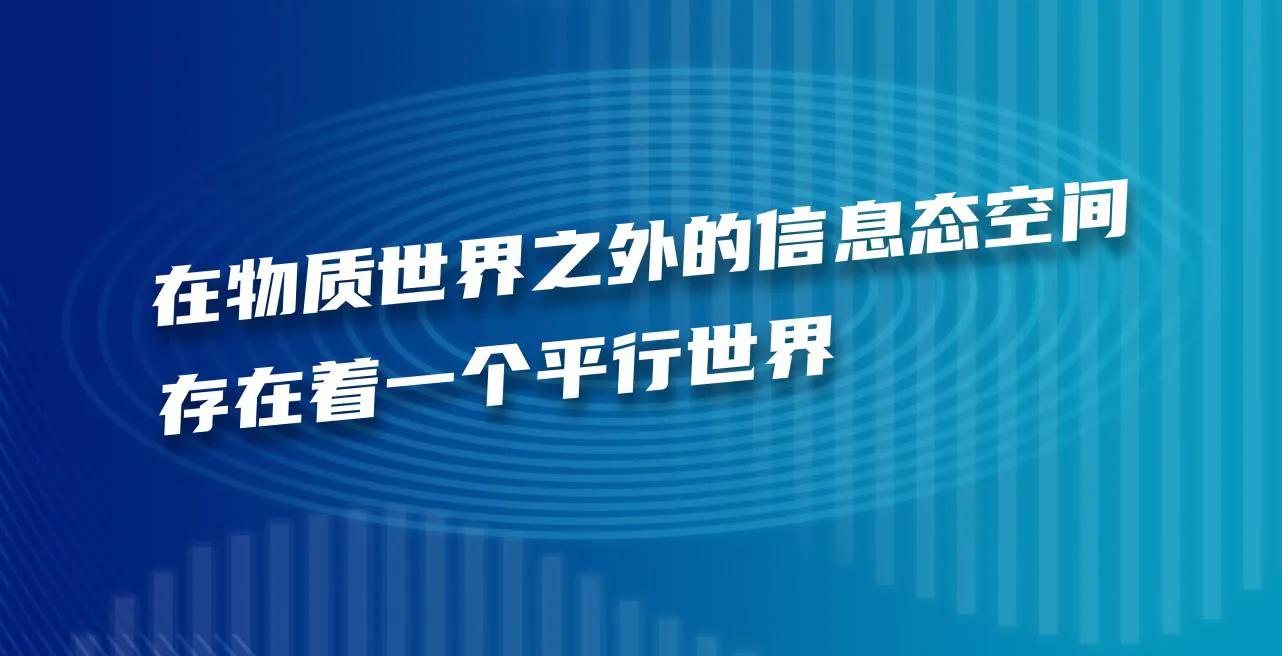 在物质世界之外的信息态空间
存在着一个平行世界